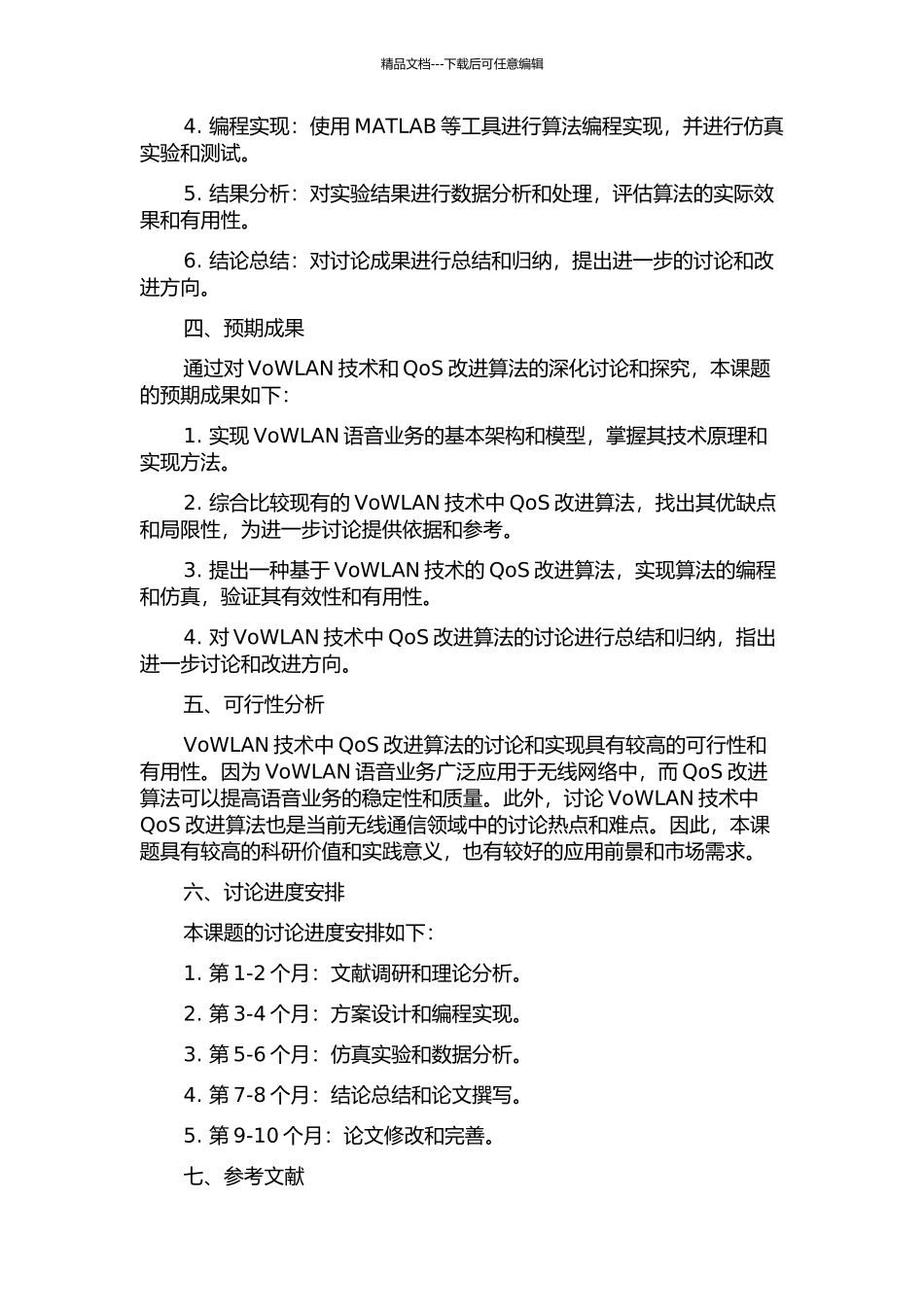 精品文档---下载后可任意编辑

4. 编程实现：使用 MATLAB 等工具进行算法编程实现，并进行仿真实验和测试。

5. 结果分析：对实验结果进行数据分析和处理，评估算法的实际效果和有用性。

6. 结论总结：对讨论成果进行总结和归纳，提出进一步的讨论和改进方向。

四、预期成果

通过对 VoWLAN 技术和 QoS 改进算法的深化讨论和探究，本课题的预期成果如下：

1. 实现 VoWLAN 语音业务的基本架构和模型，掌握其技术原理和实现方法。

2. 综合比较现有的 VoWLAN 技术中 QoS 改进算法，找出其优缺点和局限性，为进一步讨论提供依据和参考。

3. 提出一种基于 VoWLAN 技术的 QoS 改进算法，实现算法的编程和仿真，验证其有效性和有用性。

4. 对 VoWLAN 技术中 QoS 改进算法的讨论进行总结和归纳，指出进一步讨论和改进方向。

五、可行性分析

VoWLAN 技术中 QoS 改进算法的讨论和实现具有较高的可行性和有用性。因为 VoWLAN 语音业务广泛应用于无线网络中，而 QoS 改进算法可以提高语音业务的稳定性和质量。此外，讨论 VoWLAN 技术中 QoS 改进算法也是当前无线通信领域中的讨论热点和难点。因此，本课题具有较高的科研价值和实践意义，也有较好的应用前景和市场需求。

六、讨论进度安排

本课题的讨论进度安排如下：

1. 第 1-2 个月：文献调研和理论分析。

2. 第 3-4 个月：方案设计和编程实现。

3. 第 5-6 个月：仿真实验和数据分析。

4. 第 7-8 个月：结论总结和论文撰写。

5. 第 9-10 个月：论文修改和完善。

七、参考文献